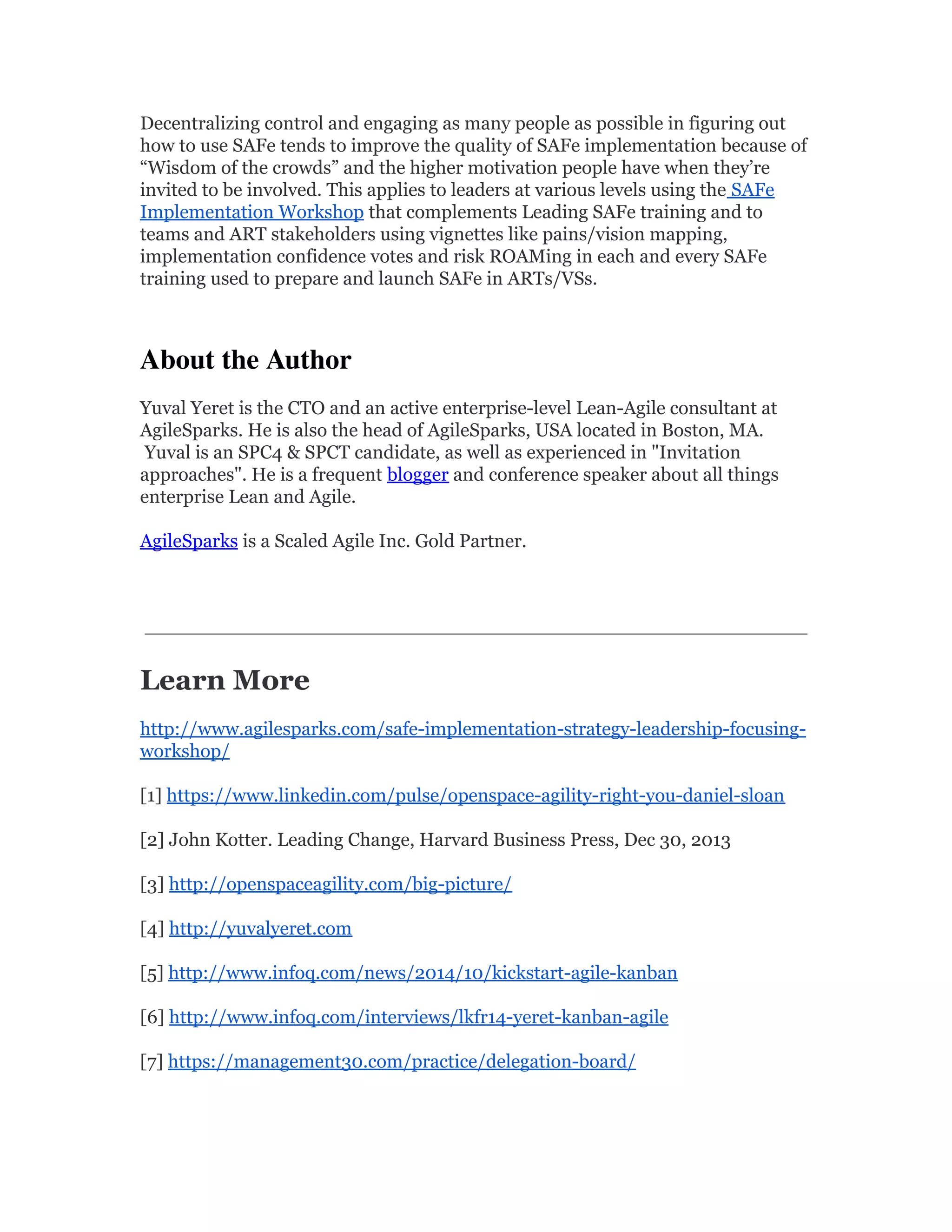 Decentralizing control and engaging as many people as possible in figuring out how to use SAFe tends to improve the quality of SAFe implementation because of “Wisdom of the crowds” and the higher motivation people have when they’re invited to be involved. This applies to leaders at various levels using the SAFe Implementation Workshop that complements Leading SAFe training and to teams and ART stakeholders using vignettes like pains/vision mapping, implementation confidence votes and risk ROAMing in each and every SAFe training used to prepare and launch SAFe in ARTs/VSs.

About the Author

Yuval Yeret is the CTO and an active enterprise-level Lean-Agile consultant at AgileSparks. He is also the head of AgileSparks, USA located in Boston, MA. Yuval is an SPC4 & SPCT candidate, as well as experienced in "Invitation approaches". He is a frequent blogger and conference speaker about all things enterprise Lean and Agile.

AgileSparks is a Scaled Agile Inc. Gold Partner.

Learn More

http://www.agilesparks.com/safe-implementation-strategy-leadership-focusing-workshop/

[1] https://www.linkedin.com/pulse/openspace-agility-right-you-daniel-sloan

[2] John Kotter. Leading Change, Harvard Business Press, Dec 30, 2013

[3] http://openspaceagility.com/big-picture/

[4] http://yuvalyeret.com

[5] http://www.infoq.com/news/2014/10/kickstart-agile-kanban

[6] http://www.infoq.com/interviews/lkfr14-yeret-kanban-agile

[7] https://management30.com/practice/delegation-board/